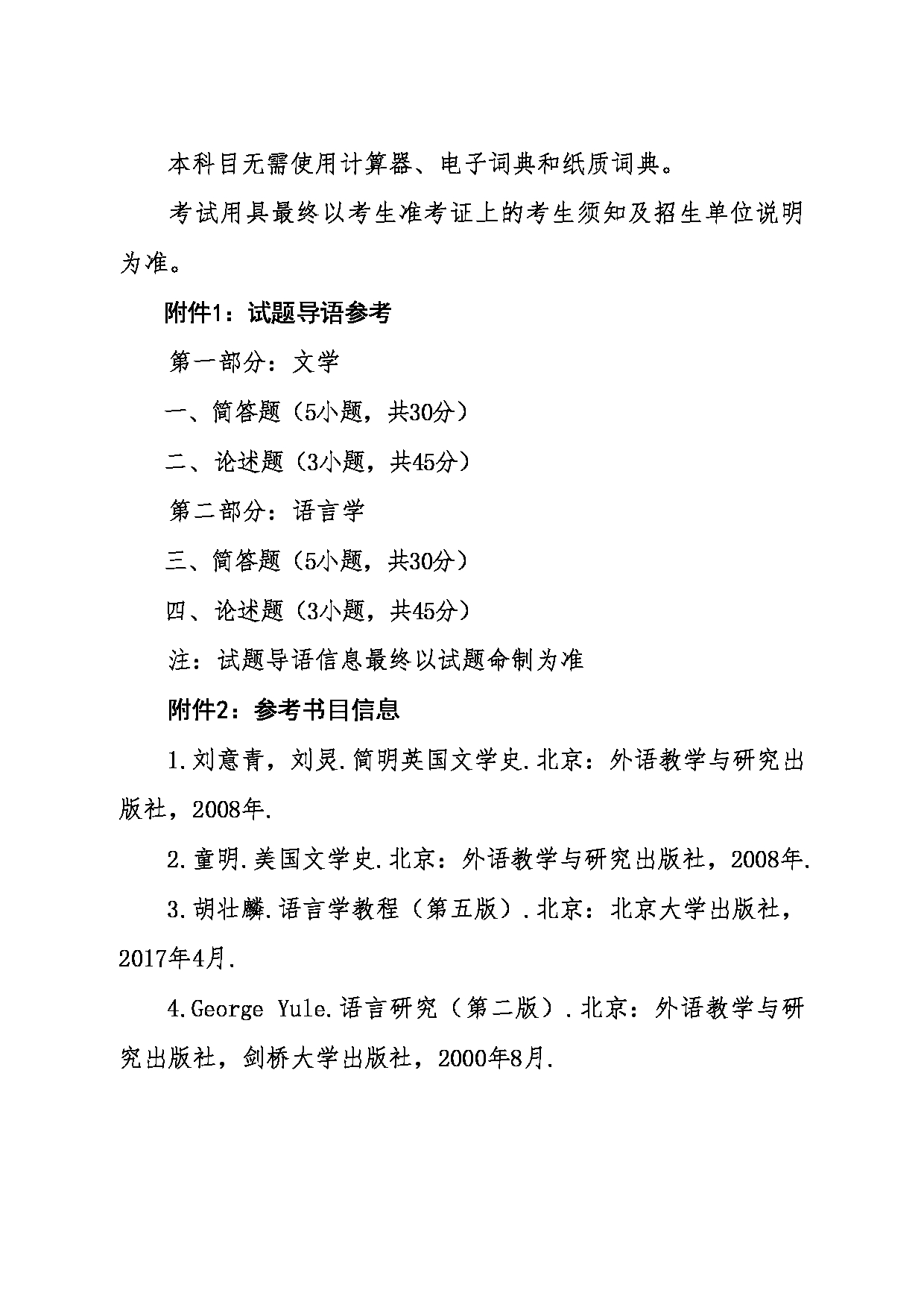 本科目无需使用计算器、电子词典和纸质词典。

考试用具最终以考生准考证上的考生须知及招生单位说明为准。

附件1：试题导语参考

第一部分：文学

一、简答题（5小题，共30分）

二、论述题（3小题，共45分）

第二部分：语言学

三、简答题（5小题，共30分）

四、论述题（3小题，共45分）

注：试题导语信息最终以试题命制为准

附件2：参考书目信息

1.刘意青，刘炅.简明英国文学史.北京：外语教学与研究出版社，2008年.

2.童明.美国文学史.北京：外语教学与研究出版社，2008年.

3.胡壮麟.语言学教程（第五版）.北京：北京大学出版社，2017年4月.

4.George Yule.语言研究（第二版）.北京：外语教学与研究出版社，剑桥大学出版社，2000年8月.